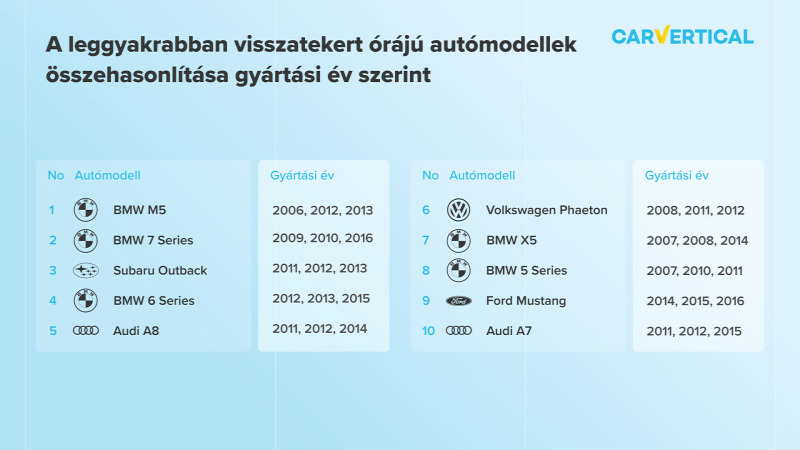 A leggyakrabban visszatekert órájú autómodellek összehasonlítása gyártási év szerint

CARVERTICAL

| No | Autómodell | Gyártási év |
|---|---|---|
| 1 | BMW M5 | 2006, 2012, 2013 |
| 2 | BMW 7 Series | 2009, 2010, 2016 |
| 3 | Subaru Outback | 2011, 2012, 2013 |
| 4 | BMW 6 Series | 2012, 2013, 2015 |
| 5 | Audi A8 | 2011, 2012, 2014 |

| No | Autómodell | Gyártási év |
|---|---|---|
| 6 | Volkswagen Phaeton | 2008, 2011, 2012 |
| 7 | BMW X5 | 2007, 2008, 2014 |
| 8 | BMW 5 Series | 2007, 2010, 2011 |
| 9 | Ford Mustang | 2014, 2015, 2016 |
| 10 | Audi A7 | 2011, 2012, 2015 |